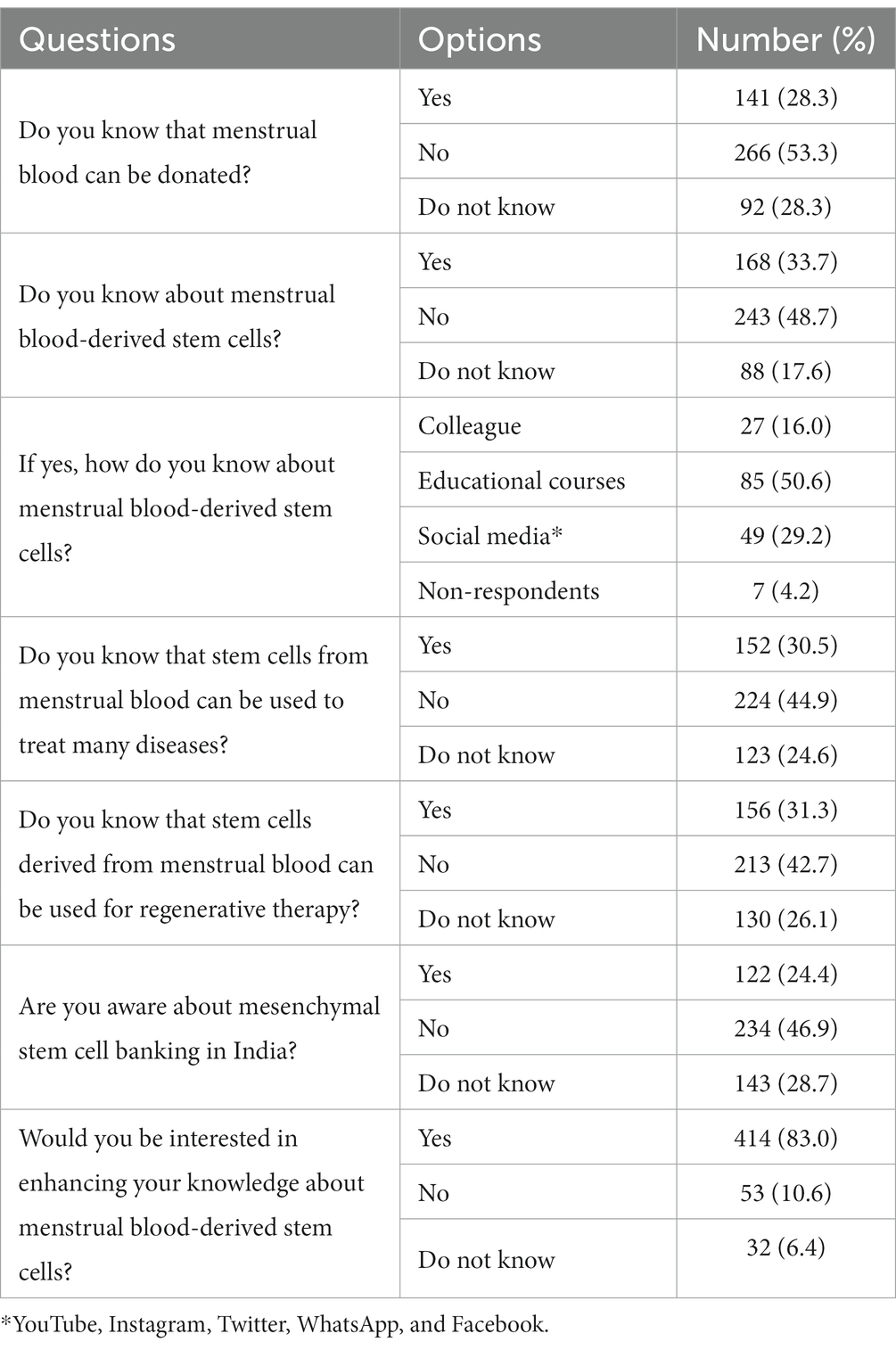 | Questions | Options | Number (%) |
|---|---|---|
| Do you know that menstrual blood can be donated? | Yes | 141 (28.3) |
| | No | 266 (53.3) |
| | Do not know | 92 (28.3) |
| Do you know about menstrual blood-derived stem cells? | Yes | 168 (33.7) |
| | No | 243 (48.7) |
| | Do not know | 88 (17.6) |
| If yes, how do you know about menstrual blood-derived stem cells? | Colleague | 27 (16.0) |
| | Educational courses | 85 (50.6) |
| | Social media* | 49 (29.2) |
| | Non-respondents | 7 (4.2) |
| Do you know that stem cells from menstrual blood can be used to treat many diseases? | Yes | 152 (30.5) |
| | No | 224 (44.9) |
| | Do not know | 123 (24.6) |
| Do you know that stem cells derived from menstrual blood can be used for regenerative therapy? | Yes | 156 (31.3) |
| | No | 213 (42.7) |
| | Do not know | 130 (26.1) |
| Are you aware about mesenchymal stem cell banking in India? | Yes | 122 (24.4) |
| | No | 234 (46.9) |
| | Do not know | 143 (28.7) |
| Would you be interested in enhancing your knowledge about menstrual blood-derived stem cells? | Yes | 414 (83.0) |
| | No | 53 (10.6) |
| | Do not know | 32 (6.4) |

*YouTube, Instagram, Twitter, WhatsApp, and Facebook.